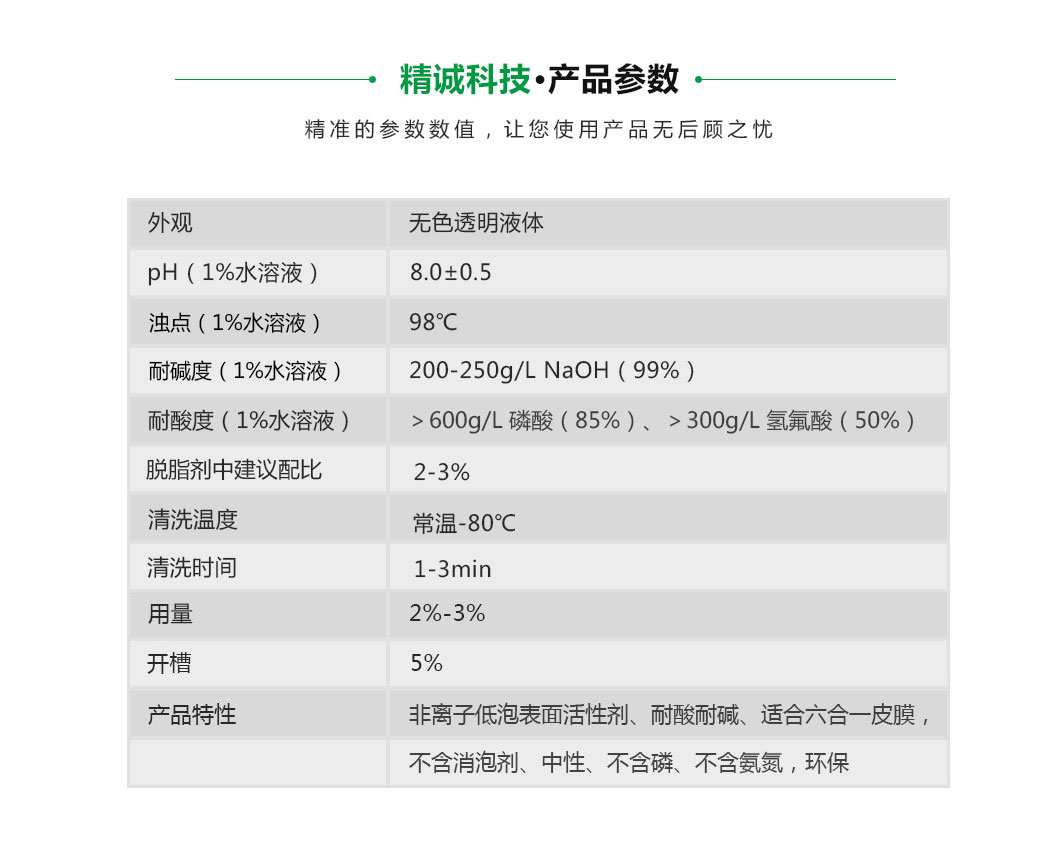 精诚科技•产品参数

精准的参数数值，让您使用产品无后顾之忧

| 外观 | 无色透明液体 |
|---|---|
| pH（1%水溶液） | 8.0±0.5 |
| 浊点（1%水溶液） | 98℃ |
| 耐碱度（1%水溶液） | 200-250g/L NaOH（99%） |
| 耐酸度（1%水溶液） | ＞600g/L 磷酸（85%）、＞300g/L 氢氟酸（50%） |
| 脱脂剂中建议配比 | 2-3% |
| 清洗温度 | 常温-80℃ |
| 清洗时间 | 1-3min |
| 用量 | 2%-3% |
| 开槽 | 5% |
| 产品特性 | 非离子低泡表面活性剂、耐酸耐碱、适合六合一皮膜， |
|  | 不含消泡剂、中性、不含磷、不含氨氮，环保 |